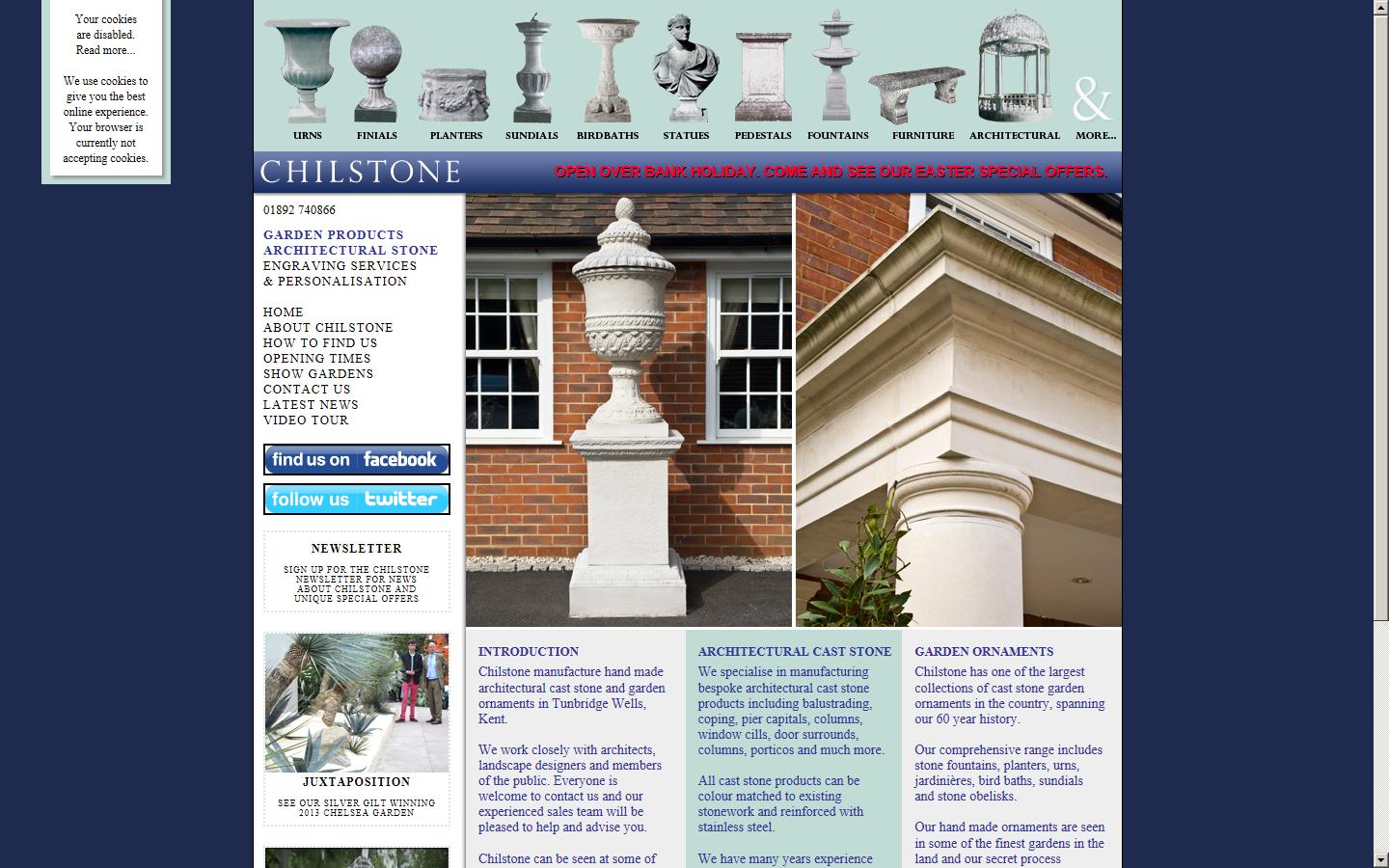 Your cookies are disabled. Read more...

We use cookies to give you the best online experience. Your browser is currently not accepting cookies.

URNS FINIALS PLANTERS SUNDIALS BIRDBATHS STATUES PEDESTALS FOUNTAINS FURNITURE ARCHITECTURAL & MORE...

CHILSTONE

OPEN OVER BANK HOLIDAY. COME AND SEE OUR EASTER SPECIAL OFFERS.

01892 740866

GARDEN PRODUCTS
ARCHITECTURAL STONE
ENGRAVING SERVICES
& PERSONALISATION

HOME
ABOUT CHILSTONE
HOW TO FIND US
OPENING TIMES
SHOW GARDENS
CONTACT US
LATEST NEWS
VIDEO TOUR

find us on facebook

follow us twitter

NEWSLETTER

SIGN UP FOR THE CHILSTONE NEWSLETTER FOR NEWS ABOUT CHILSTONE AND UNIQUE SPECIAL OFFERS

JUXTAPOSITION

SEE OUR SILVER GILT WINNING 2013 CHELSEA GARDEN

INTRODUCTION
Chilstone manufacture hand made architectural cast stone and garden ornaments in Tunbridge Wells, Kent.

We work closely with architects, landscape designers and members of the public. Everyone is welcome to contact us and our experienced sales team will be pleased to help and advise you.

Chilstone can be seen at some of

ARCHITECTURAL CAST STONE
We specialise in manufacturing bespoke architectural cast stone products including balustrading, coping, pier capitals, columns, window cills, door surrounds, columns, porticos and much more.

All cast stone products can be colour matched to existing stonework and reinforced with stainless steel.

We have many years experience

GARDEN ORNAMENTS
Chilstone has one of the largest collections of cast stone garden ornaments in the country, spanning our 60 year history.

Our comprehensive range includes stone fountains, planters, urns, jardinières, bird baths, sundials and stone obelisks.

Our hand made ornaments are seen in some of the finest gardens in the land and our secret process